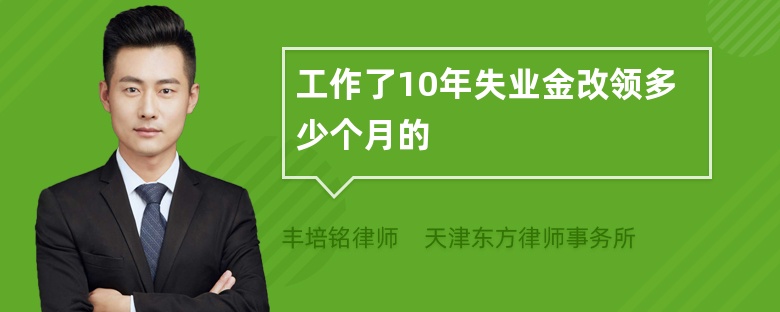 工作了10年失业金改领多少个月的

丰培铭律师　天津东方律师事务所